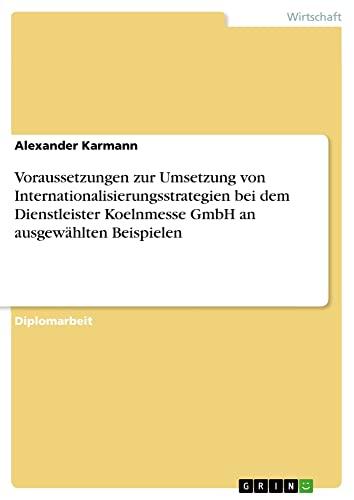 Wirtschaft

Alexander Karmann

Voraussetzungen zur Umsetzung von Internationalisierungsstrategien bei dem Dienstleister Koelnmesse GmbH an ausgewählten Beispielen

Diplomarbeit

GRIN